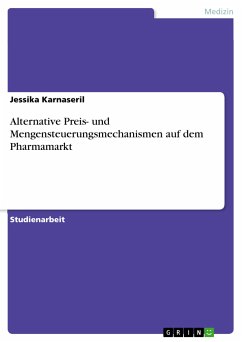 Medizin

Jessika Karnaseril

Alternative Preis- und Mengensteuerungsmechanismen auf dem Pharmamarkt

Studienarbeit

GRIN